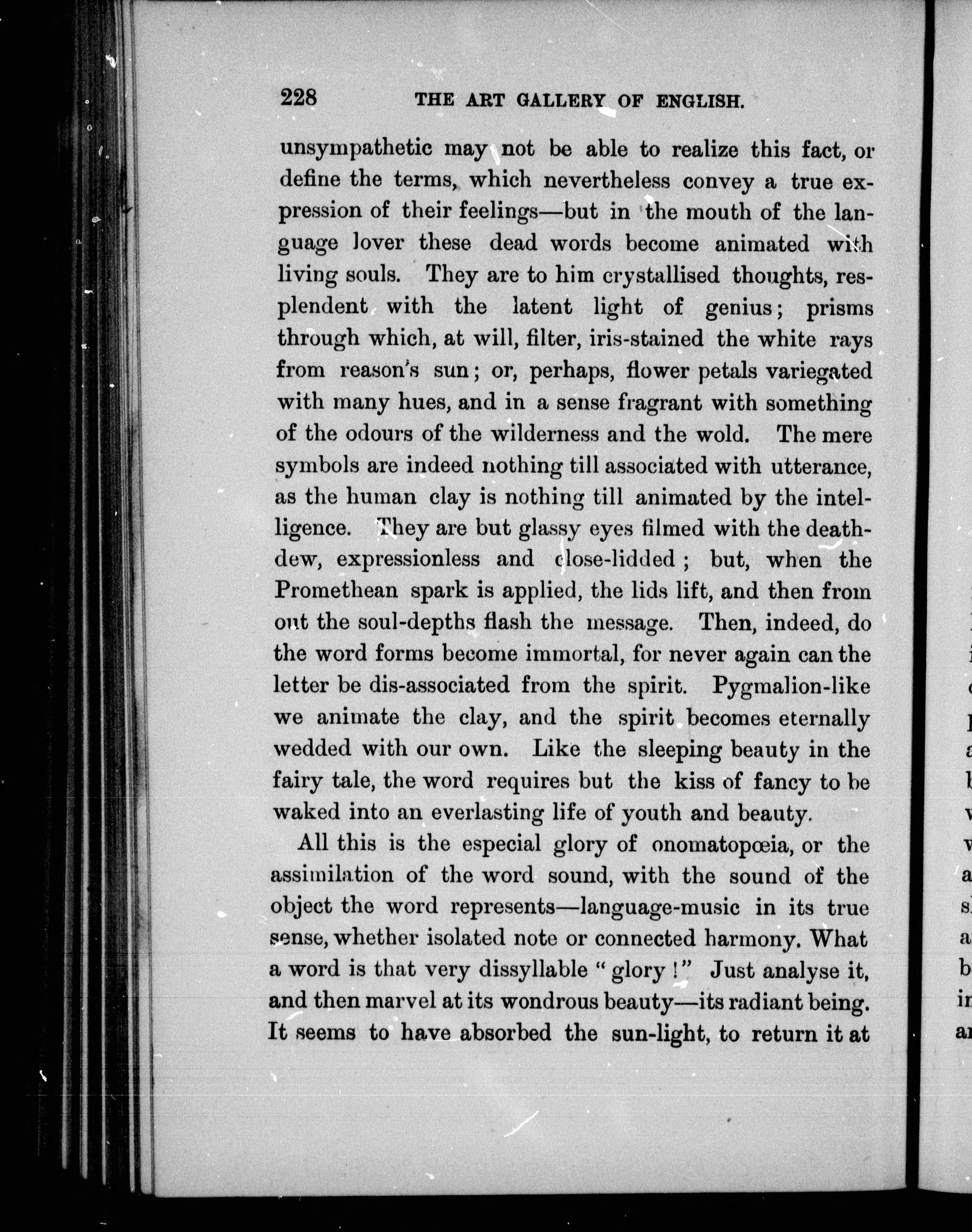 228 THE ART GALLERY OF ENGLISH.

unsympathetic may not be able to realize this fact, or define the terms, which nevertheless convey a true expression of their feelings—but in the mouth of the language lover these dead words become animated with living souls. They are to him crystallised thoughts, resplendent with the latent light of genius; prisms through which, at will, filter, iris-stained the white rays from reason's sun; or, perhaps, flower petals variegated with many hues, and in a sense fragrant with something of the odours of the wilderness and the wold. The mere symbols are indeed nothing till associated with utterance, as the human clay is nothing till animated by the intelligence. They are but glassy eyes filmed with the death-dew, expressionless and close-lidded; but, when the Promethean spark is applied, the lids lift, and then from out the soul-depths flash the message. Then, indeed, do the word forms become immortal, for never again can the letter be dis-associated from the spirit. Pygmalion-like we animate the clay, and the spirit becomes eternally wedded with our own. Like the sleeping beauty in the fairy tale, the word requires but the kiss of fancy to be waked into an everlasting life of youth and beauty.

All this is the especial glory of onomatopœia, or the assimilation of the word sound, with the sound of the object the word represents—language-music in its true sense, whether isolated note or connected harmony. What a word is that very dissyllable "glory!" Just analyse it, and then marvel at its wondrous beauty—its radiant being. It seems to have absorbed the sun-light, to return it at